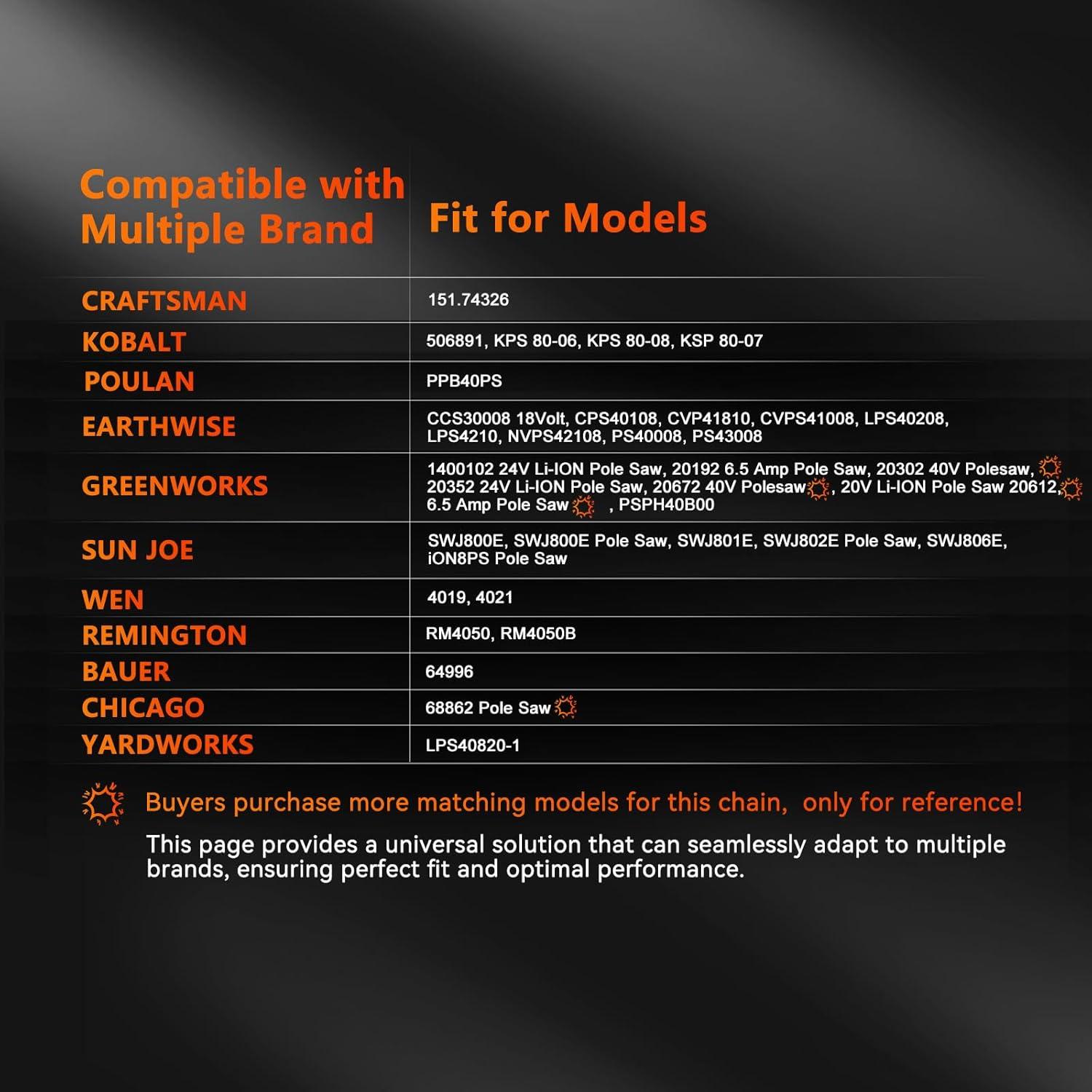 | Compatible with Multiple Brand | Fit for Models |
|---|---|
| CRAFTSMAN | 151.74326 |
| KOBALT | 506891, KPS 80-06, KPS 80-08, KSP 80-07 |
| POULAN | PPB40PS |
| EARTHWISE | CCS30008 18Volt, CPS40108, CVP41810, CVPS41008, LPS40208, LPS4210, NVPS42108, PS40008, PS43008 |
| GREENWORKS | 1400102 24V Li-ION Pole Saw, 20192 6.5 Amp Pole Saw, 20302 40V Polesaw, 20352 24V Li-ION Pole Saw, 20672 40V Polesaw, 20V Li-ION Pole Saw 20612, 6.5 Amp Pole Saw , PSPH40B00 |
| SUN JOE | SWJ800E, SWJ800E Pole Saw, SWJ801E, SWJ802E Pole Saw, SWJ806E, iON8PS Pole Saw |
| WEN | 4019, 4021 |
| REMINGTON | RM4050, RM4050B |
| BAUER | 64996 |
| CHICAGO | 68862 Pole Saw |
| YARDWORKS | LPS40820-1 |

Buyers purchase more matching models for this chain, only for reference!

This page provides a universal solution that can seamlessly adapt to multiple brands, ensuring perfect fit and optimal performance.